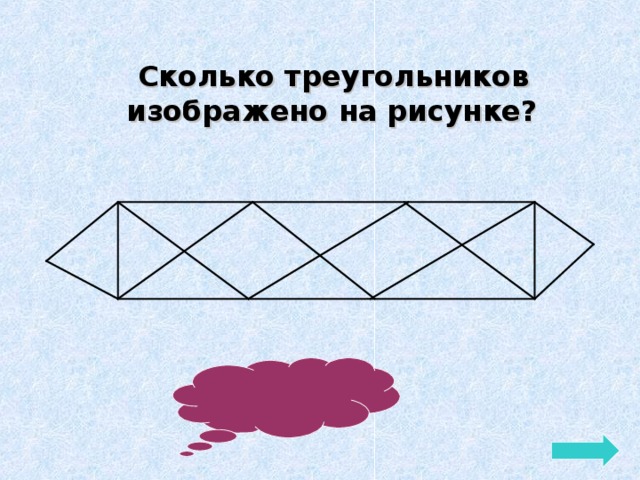 Сколько треугольников изображено на рисунке?